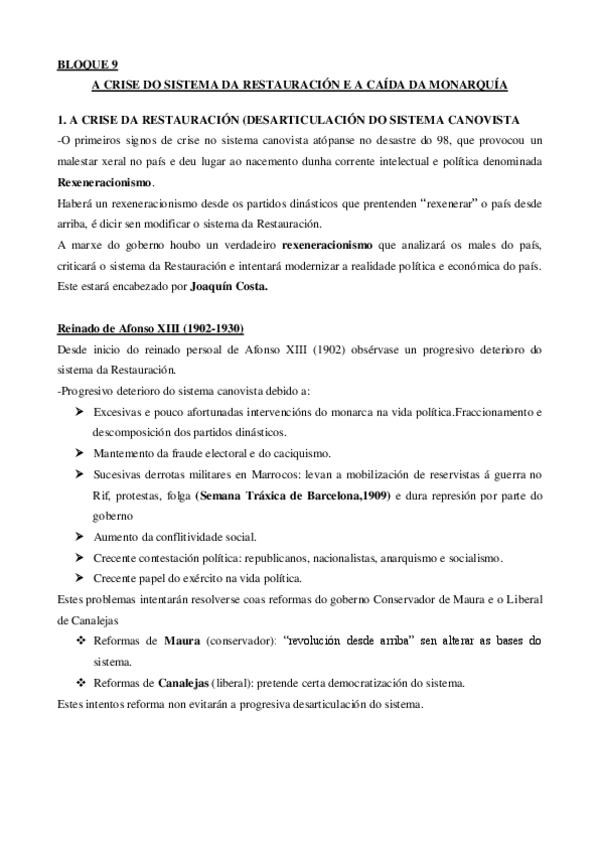 BLOQUE 9

A CRISE DO SISTEMA DA RESTAURACIÓN E A CAÍDA DA MONARQUÍA

1. A CRISE DA RESTAURACIÓN (DESARTICULACIÓN DO SISTEMA CANOVISTA

-O primeiros signos de crise no sistema canovista atópanse no desastre do 98, que provocou un malestar xeral no país e deu lugar ao nacemento dunha corrente intelectual e política denominada Rexeneracionismo.

Haberá un rexeneracionismo desde os partidos dinásticos que prentenden "rexenerar" o país desde arriba, é dicir sen modificar o sistema da Restauración.

A marxe do goberno houbo un verdadeiro rexeneracionismo que analizará os males do país, criticará o sistema da Restauración e intentará modernizar a realidade política e económica do país. Este estará encabezado por Joaquín Costa.

Reinado de Afonso XIII (1902-1930)

Desde inicio do reinado persoal de Afonso XIII (1902) obsérvase un progresivo deterioro do sistema da Restauración.

-Progresivo deterioro do sistema canovista debido a:

➤ Excesivas e pouco afortunadas intervencións do monarca na vida política.Fraccionamento e descomposición dos partidos dinásticos.

➤ Mantemento da fraude electoral e do caciquismo.

➤ Sucesivas derrotas militares en Marrocos: levan a mobilización de reservistas á guerra no Rif, protestas, folga (Semana Tráxica de Barcelona,1909) e dura represión por parte do goberno

➤ Aumento da conflitividade social.

➤ Crecente contestación política: republicanos, nacionalistas, anarquismo e socialismo.

➤ Crecente papel do exército na vida política.

Estes problemas intentarán resolverse coas reformas do goberno Conservador de Maura e o Liberal de Canalejas

❖ Reformas de Maura (conservador): "revolución desde arriba" sen alterar as bases do sistema.

❖ Reformas de Canalejas (liberal): pretende certa democratización do sistema.

Estes intentos reforma non evitarán a progresiva desarticulación do sistema.